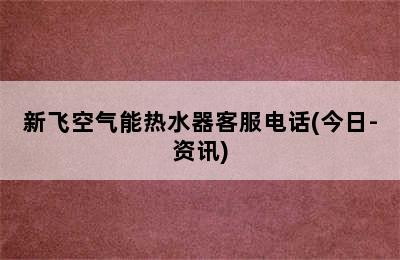 新飞空气能热水器客服电话(今日-资讯)